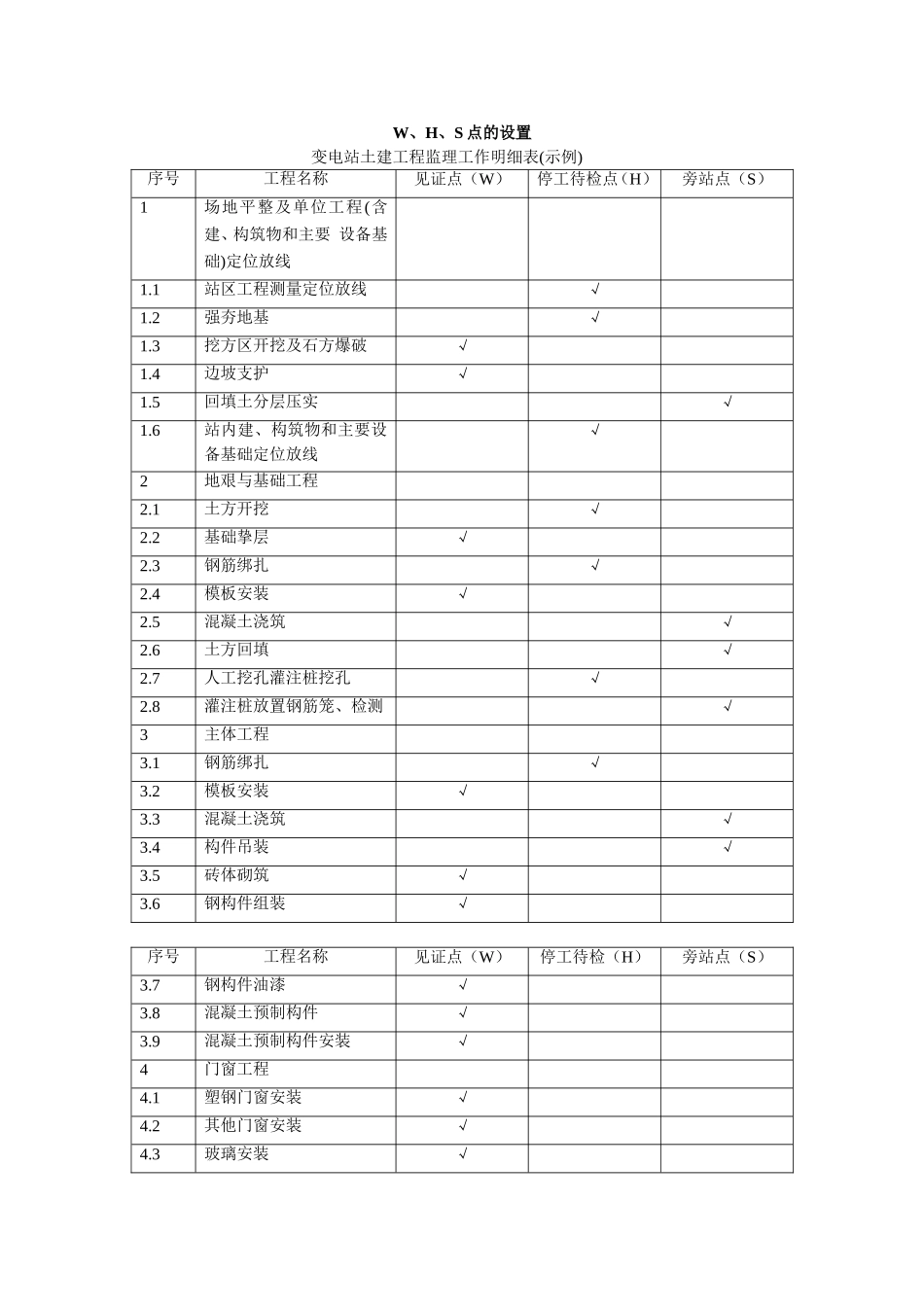 W、H、S 点的设置

变电站土建工程监理工作明细表(示例)

| 序号 | 工程名称 | 见证点（W） | 停工待检点（H） | 旁站点（S） |
|---|---|---|---|---|
| 1 | 场地平整及单位工程(含建、构筑物和主要 设备基础)定位放线 | | | |
| 1.1 | 站区工程测量定位放线 | | √ | |
| 1.2 | 强夯地基 | | √ | |
| 1.3 | 挖方区开挖及石方爆破 | √ | | |
| 1.4 | 边坡支护 | √ | | |
| 1.5 | 回填土分层压实 | | | √ |
| 1.6 | 站内建、构筑物和主要设备基础定位放线 | | √ | |
| 2 | 地艰与基础工程 | | | |
| 2.1 | 土方开挖 | | √ | |
| 2.2 | 基础挚层 | √ | | |
| 2.3 | 钢筋绑扎 | | √ | |
| 2.4 | 模板安装 | √ | | |
| 2.5 | 混凝土浇筑 | | | √ |
| 2.6 | 土方回填 | | | √ |
| 2.7 | 人工挖孔灌注桩挖孔 | | √ | |
| 2.8 | 灌注桩放置钢筋笼、检测 | | | √ |
| 3 | 主体工程 | | | |
| 3.1 | 钢筋绑扎 | | √ | |
| 3.2 | 模板安装 | √ | | |
| 3.3 | 混凝土浇筑 | | | √ |
| 3.4 | 构件吊装 | | | √ |
| 3.5 | 砖体砌筑 | √ | | |
| 3.6 | 钢构件组装 | √ | | |

| 序号 | 工程名称 | 见证点（W） | 停工待检（H） | 旁站点（S） |
|---|---|---|---|---|
| 3.7 | 钢构件油漆 | √ | | |
| 3.8 | 混凝土预制构件 | √ | | |
| 3.9 | 混凝土预制构件安装 | √ | | |
| 4 | 门窗工程 | | | |
| 4.1 | 塑钢门窗安装 | √ | | |
| 4.2 | 其他门窗安装 | √ | | |
| 4.3 | 玻璃安装 | √ | | |